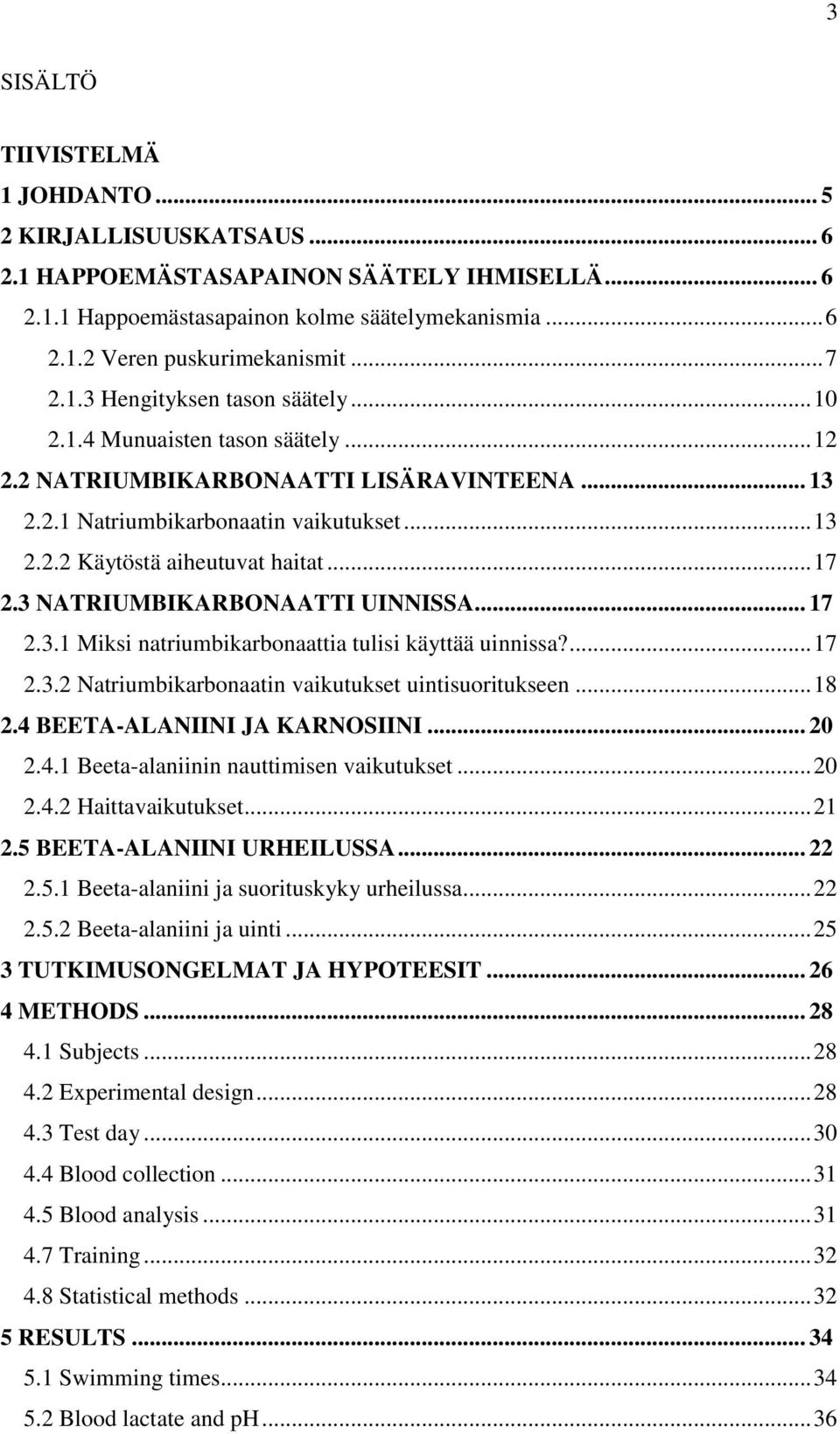 3

SISÄLTÖ

TIIVISTELMÄ
1 JOHDANTO ... 5
2 KIRJALLISUUSKATSAUS ... 6
2.1 HAPPOEMÄSTASAPAINON SÄÄTELY IHMISELLÄ ... 6
2.1.1 Happoemästasapainon kolme säätelymekanismia ... 6
2.1.2 Veren puskurimekanismit ... 7
2.1.3 Hengityksen tason säätely ... 10
2.1.4 Munuaisten tason säätely ... 12
2.2 NATRIUMBIKARBONAATTI LISÄRAVINTEENA ... 13
2.2.1 Natriumbikarbonaatin vaikutukset ... 13
2.2.2 Käytöstä aiheutuvat haitat ... 17
2.3 NATRIUMBIKARBONAATTI UINNISSA ... 17
2.3.1 Miksi natriumbikarbonaattia tulisi käyttää uinnissa? ... 17
2.3.2 Natriumbikarbonaatin vaikutukset uintisuoritukseen ... 18
2.4 BEETA-ALANIINI JA KARNOSIINI ... 20
2.4.1 Beeta-alaniinin nauttimisen vaikutukset ... 20
2.4.2 Haittavaikutukset ... 21
2.5 BEETA-ALANIINI URHEILUSSA ... 22
2.5.1 Beeta-alaniini ja suorituskyky urheilussa ... 22
2.5.2 Beeta-alaniini ja uinti ... 25
3 TUTKIMUSONGELMAT JA HYPOTEESIT ... 26
4 METHODS ... 28
4.1 Subjects ... 28
4.2 Experimental design ... 28
4.3 Test day ... 30
4.4 Blood collection ... 31
4.5 Blood analysis ... 31
4.7 Training ... 32
4.8 Statistical methods ... 32
5 RESULTS ... 34
5.1 Swimming times ... 34
5.2 Blood lactate and pH ... 36